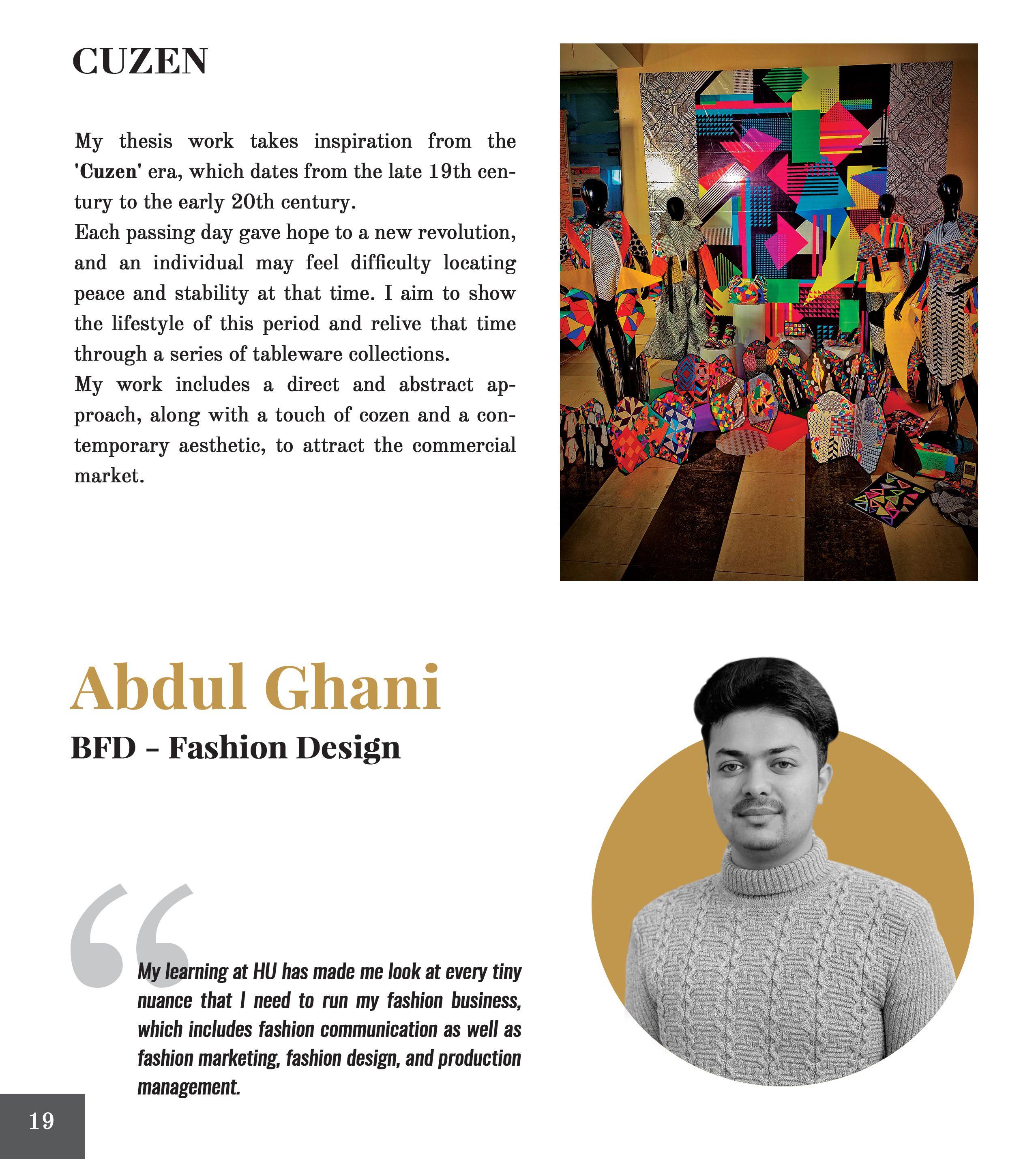 CUZEN

My thesis work takes inspiration from the 'Cuzen' era, which dates from the late 19th century to the early 20th century.
Each passing day gave hope to a new revolution, and an individual may feel difficulty locating peace and stability at that time. I aim to show the lifestyle of this period and relive that time through a series of tableware collections.
My work includes a direct and abstract approach, along with a touch of cozen and a contemporary aesthetic, to attract the commercial market.

Abdul Ghani

BFD - Fashion Design

“

My learning at HU has made me look at every tiny nuance that I need to run my fashion business, which includes fashion communication as well as fashion marketing, fashion design, and production management.

19